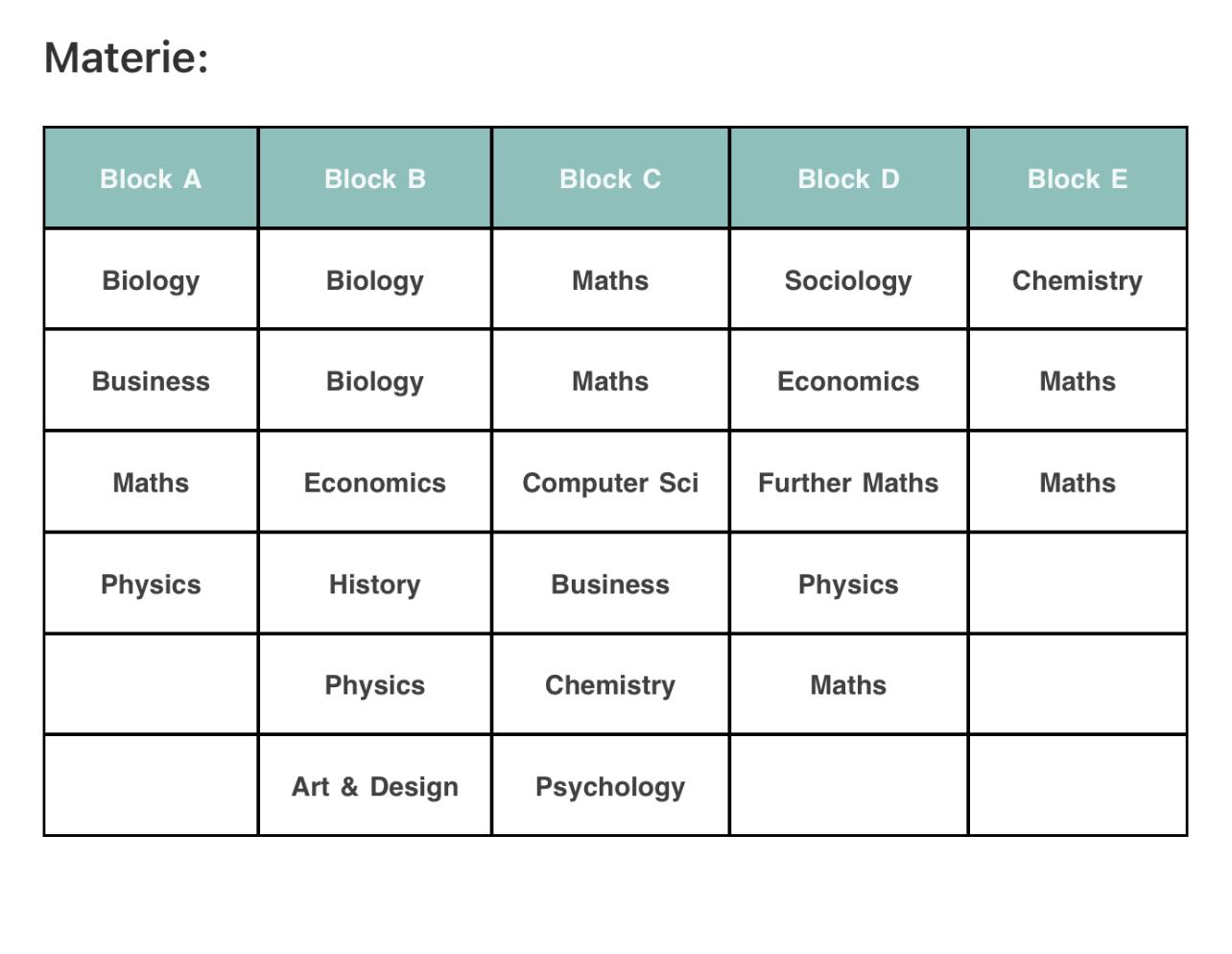 Materie:

| Block A | Block B | Block C | Block D | Block E |
|---|---|---|---|---|
| Biology | Biology | Maths | Sociology | Chemistry |
| Business | Biology | Maths | Economics | Maths |
| Maths | Economics | Computer Sci | Further Maths | Maths |
| Physics | History | Business | Physics | |
| | Physics | Chemistry | Maths | |
| | Art & Design | Psychology | | |